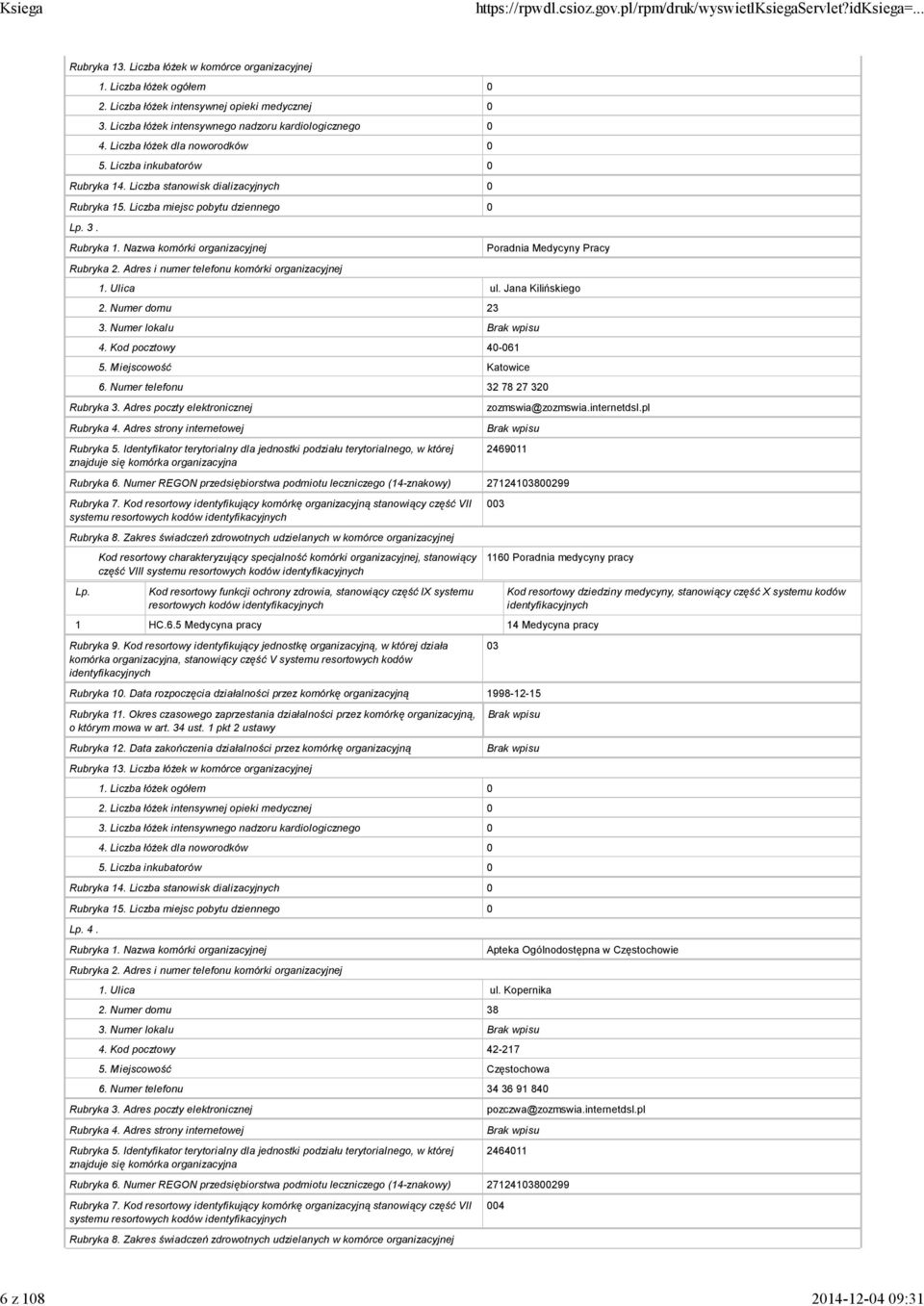 Ksiega https://rpwdl.csioz.gov.pl/rpm/druk/wyswietlKsiegaServlet?idKsiega=...

Rubryka 13. Liczba łóżek w komórce organizacyjnej

1. Liczba łóżek ogółem 0

2. Liczba łóżek intensywnej opieki medycznej 0

3. Liczba łóżek intensywnego nadzoru kardiologicznego 0

4. Liczba łóżek dla noworodków 0

5. Liczba inkubatorów 0

Rubryka 14. Liczba stanowisk dializacyjnych 0

Rubryka 15. Liczba miejsc pobytu dziennego 0

Lp. 3 .

Rubryka 1. Nazwa komórki organizacyjnej Poradnia Medycyny Pracy

Rubryka 2. Adres i numer telefonu komórki organizacyjnej

1. Ulica ul. Jana Kilińskiego

2. Numer domu 23

3. Numer lokalu Brak wpisu

4. Kod pocztowy 40-061

5. Miejscowość Katowice

6. Numer telefonu 32 78 27 320

Rubryka 3. Adres poczty elektronicznej zozmswia@zozmswia.internetdsl.pl

Rubryka 4. Adres strony internetowej Brak wpisu

Rubryka 5. Identyfikator terytorialny dla jednostki podziału terytorialnego, w której znajduje się komórka organizacyjna 2469011

Rubryka 6. Numer REGON przedsiębiorstwa podmiotu leczniczego (14-znakowy) 27124103800299

Rubryka 7. Kod resortowy identyfikujący komórkę organizacyjną stanowiący część VII systemu resortowych kodów identyfikacyjnych 003

Rubryka 8. Zakres świadczeń zdrowotnych udzielanych w komórce organizacyjnej

Kod resortowy charakteryzujący specjalność komórki organizacyjnej, stanowiący część VIII systemu resortowych kodów identyfikacyjnych 1160 Poradnia medycyny pracy

| Lp. | Kod resortowy funkcji ochrony zdrowia, stanowiący część IX systemu resortowych kodów identyfikacyjnych | Kod resortowy dziedziny medycyny, stanowiący część X systemu kodów identyfikacyjnych |
|---|---|---|
| 1 | HC.6.5 Medycyna pracy | 14 Medycyna pracy |

Rubryka 9. Kod resortowy identyfikujący jednostkę organizacyjną, w której działa komórka organizacyjna, stanowiący część V systemu resortowych kodów identyfikacyjnych 03

Rubryka 10. Data rozpoczęcia działalności przez komórkę organizacyjną 1998-12-15

Rubryka 11. Okres czasowego zaprzestania działalności przez komórkę organizacyjną, o którym mowa w art. 34 ust. 1 pkt 2 ustawy Brak wpisu

Rubryka 12. Data zakończenia działalności przez komórkę organizacyjną Brak wpisu

Rubryka 13. Liczba łóżek w komórce organizacyjnej

1. Liczba łóżek ogółem 0

2. Liczba łóżek intensywnej opieki medycznej 0

3. Liczba łóżek intensywnego nadzoru kardiologicznego 0

4. Liczba łóżek dla noworodków 0

5. Liczba inkubatorów 0

Rubryka 14. Liczba stanowisk dializacyjnych 0

Rubryka 15. Liczba miejsc pobytu dziennego 0

Lp. 4 .

Rubryka 1. Nazwa komórki organizacyjnej Apteka Ogólnodostępna w Częstochowie

Rubryka 2. Adres i numer telefonu komórki organizacyjnej

1. Ulica ul. Kopernika

2. Numer domu 38

3. Numer lokalu Brak wpisu

4. Kod pocztowy 42-217

5. Miejscowość Częstochowa

6. Numer telefonu 34 36 91 840

Rubryka 3. Adres poczty elektronicznej pozczwa@zozmswia.internetdsl.pl

Rubryka 4. Adres strony internetowej Brak wpisu

Rubryka 5. Identyfikator terytorialny dla jednostki podziału terytorialnego, w której znajduje się komórka organizacyjna 2464011

Rubryka 6. Numer REGON przedsiębiorstwa podmiotu leczniczego (14-znakowy) 27124103800299

Rubryka 7. Kod resortowy identyfikujący komórkę organizacyjną stanowiący część VII systemu resortowych kodów identyfikacyjnych 004

Rubryka 8. Zakres świadczeń zdrowotnych udzielanych w komórce organizacyjnej

6 z 108 2014-12-04 09:31